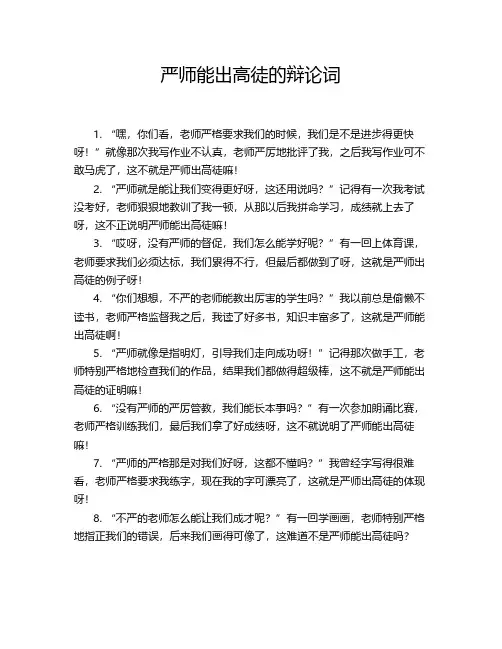 严师能出高徒的辩论词

1. “嘿，你们看，老师严格要求我们的时候，我们是不是进步得更快呀！”就像那次我写作业不认真，老师严厉地批评了我，之后我写作业可不敢马虎了，这不就是严师出高徒嘛！

2. “严师就是能让我们变得更好呀，这还用说吗？”记得有一次我考试没考好，老师狠狠地教训了我一顿，从那以后我拼命学习，成绩就上去了呀，这不正说明严师能出高徒嘛！

3. “哎呀，没有严师的督促，我们怎么能学好呢？”有一回上体育课，老师要求我们必须达标，我们累得不行，但最后都做到了呀，这就是严师出高徒的例子呀！

4. “你们想想，不严的老师能教出厉害的学生吗？”我以前总是偷懒不读书，老师严格监督我之后，我读了好多书，知识丰富多了，这就是严师能出高徒啊！

5. “严师就像是指明灯，引导我们走向成功呀！”记得那次做手工，老师特别严格地检查我们的作品，结果我们都做得超级棒，这不就是严师能出高徒的证明嘛！

6. “没有严师的严厉管教，我们能长本事吗？”有一次参加朗诵比赛，老师严格训练我们，最后我们拿了好成绩呀，这不就说明了严师能出高徒嘛！

7. “严师的严格那是对我们好呀，这都不懂吗？”我曾经字写得很难看，老师严格要求我练字，现在我的字可漂亮了，这就是严师出高徒的体现呀！

8. “不严的老师怎么能让我们成才呢？”有一回学画画，老师特别严格地指正我们的错误，后来我们画得可像了，这难道不是严师能出高徒吗？